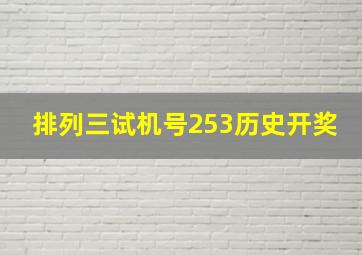 排列三试机号253历史开奖